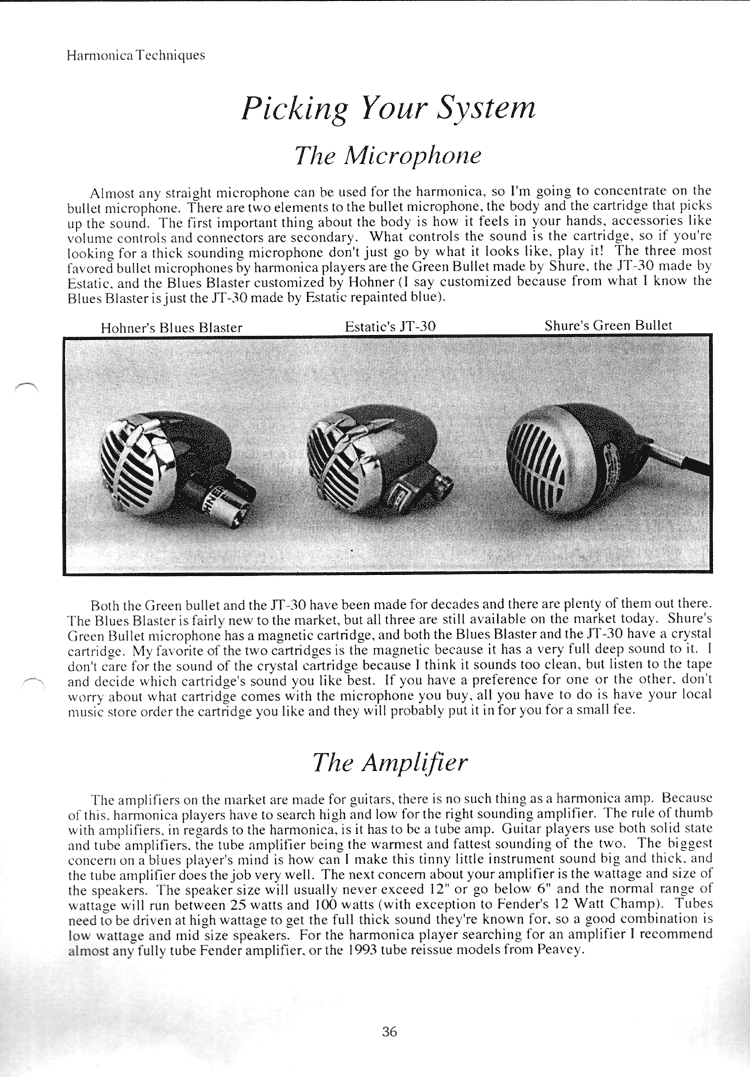 Harmonica Techniques

Picking Your System

The Microphone

Almost any straight microphone can be used for the harmonica, so I'm going to concentrate on the bullet microphone. There are two elements to the bullet microphone, the body and the cartridge that picks up the sound. The first important thing about the body is how it feels in your hands, accessories like volume controls and connectors are secondary. What controls the sound is the cartridge, so if you're looking for a thick sounding microphone don't just go by what it looks like, play it! The three most favored bullet microphones by harmonica players are the Green Bullet made by Shure, the JT-30 made by Estatic, and the Blues Blaster customized by Hohner (I say customized because from what I know the Blues Blaster is just the JT-30 made by Estatic repainted blue).

Hohner's Blues Blaster

Estatic's JT-30

Shure's Green Bullet

Both the Green bullet and the JT-30 have been made for decades and there are plenty of them out there. The Blues Blaster is fairly new to the market, but all three are still available on the market today. Shure's Green Bullet microphone has a magnetic cartridge, and both the Blues Blaster and the JT-30 have a crystal cartridge. My favorite of the two cartridges is the magnetic because it has a very full deep sound to it. I don't care for the sound of the crystal cartridge because I think it sounds too clean, but listen to the tape and decide which cartridge's sound you like best. If you have a preference for one or the other, don't worry about what cartridge comes with the microphone you buy, all you have to do is have your local music store order the cartridge you like and they will probably put it in for you for a small fee.

The Amplifier

The amplifiers on the market are made for guitars, there is no such thing as a harmonica amp. Because of this, harmonica players have to search high and low for the right sounding amplifier. The rule of thumb with amplifiers, in regards to the harmonica, is it has to be a tube amp. Guitar players use both solid state and tube amplifiers, the tube amplifier being the warmest and fattest sounding of the two. The biggest concern on a blues player's mind is how can I make this tinny little instrument sound big and thick, and the tube amplifier does the job very well. The next concern about your amplifier is the wattage and size of the speakers. The speaker size will usually never exceed 12" or go below 6" and the normal range of wattage will run between 25 watts and 100 watts (with exception to Fender's 12 Watt Champ). Tubes need to be driven at high wattage to get the full thick sound they're known for, so a good combination is low wattage and mid size speakers. For the harmonica player searching for an amplifier I recommend almost any fully tube Fender amplifier, or the 1993 tube reissue models from Peavey.

36